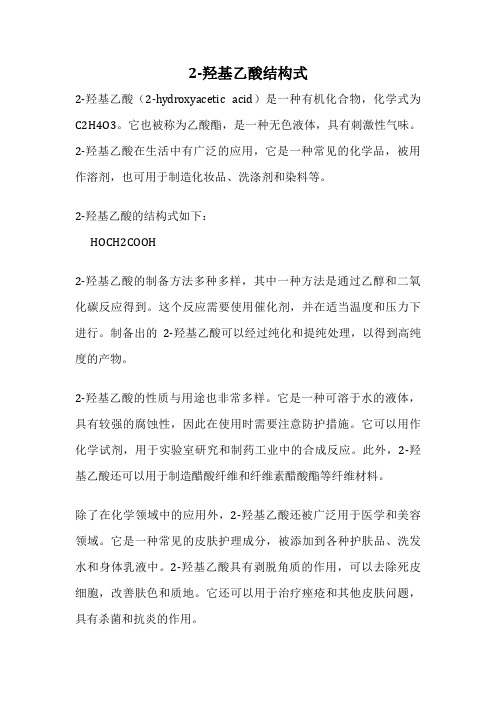 2-羟基乙酸结构式

2-羟基乙酸（2-hydroxyacetic acid）是一种有机化合物，化学式为C2H4O3。它也被称为乙酸酯，是一种无色液体，具有刺激性气味。2-羟基乙酸在生活中有广泛的应用，它是一种常见的化学品，被用作溶剂，也可用于制造化妆品、洗涤剂和染料等。

2-羟基乙酸的结构式如下：

HOCH2COOH

2-羟基乙酸的制备方法多种多样，其中一种方法是通过乙醇和二氧化碳反应得到。这个反应需要使用催化剂，并在适当温度和压力下进行。制备出的 2-羟基乙酸可以经过纯化和提纯处理，以得到高纯度的产物。

2-羟基乙酸的性质与用途也非常多样。它是一种可溶于水的液体，具有较强的腐蚀性，因此在使用时需要注意防护措施。它可以用作化学试剂，用于实验室研究和制药工业中的合成反应。此外，2-羟基乙酸还可以用于制造醋酸纤维和纤维素醋酸酯等纤维材料。

除了在化学领域中的应用外，2-羟基乙酸还被广泛用于医学和美容领域。它是一种常见的皮肤护理成分，被添加到各种护肤品、洗发水和身体乳液中。2-羟基乙酸具有剥脱角质的作用，可以去除死皮细胞，改善肤色和质地。它还可以用于治疗痤疮和其他皮肤问题，具有杀菌和抗炎的作用。